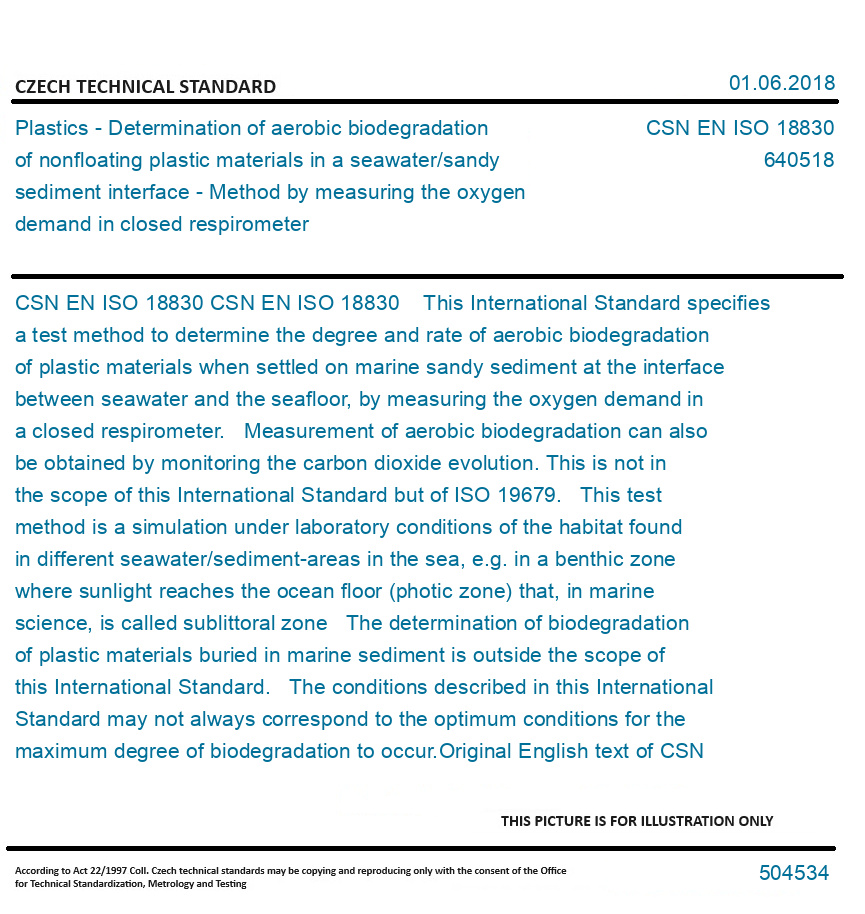 CZECH TECHNICAL STANDARD

01.06.2018

Plastics - Determination of aerobic biodegradation of nonfloating plastic materials in a seawater/sandy sediment interface - Method by measuring the oxygen demand in closed respirometer

CSN EN ISO 18830
640518

CSN EN ISO 18830 CSN EN ISO 18830 This International Standard specifies a test method to determine the degree and rate of aerobic biodegradation of plastic materials when settled on marine sandy sediment at the interface between seawater and the seafloor, by measuring the oxygen demand in a closed respirometer. Measurement of aerobic biodegradation can also be obtained by monitoring the carbon dioxide evolution. This is not in the scope of this International Standard but of ISO 19679. This test method is a simulation under laboratory conditions of the habitat found in different seawater/sediment-areas in the sea, e.g. in a benthic zone where sunlight reaches the ocean floor (photic zone) that, in marine science, is called sublittoral zone The determination of biodegradation of plastic materials buried in marine sediment is outside the scope of this International Standard. The conditions described in this International Standard may not always correspond to the optimum conditions for the maximum degree of biodegradation to occur.Original English text of CSN

THIS PICTURE IS FOR ILLUSTRATION ONLY

According to Act 22/1997 Coll. Czech technical standards may be copying and reproducing only with the consent of the Office for Technical Standardization, Metrology and Testing

504534